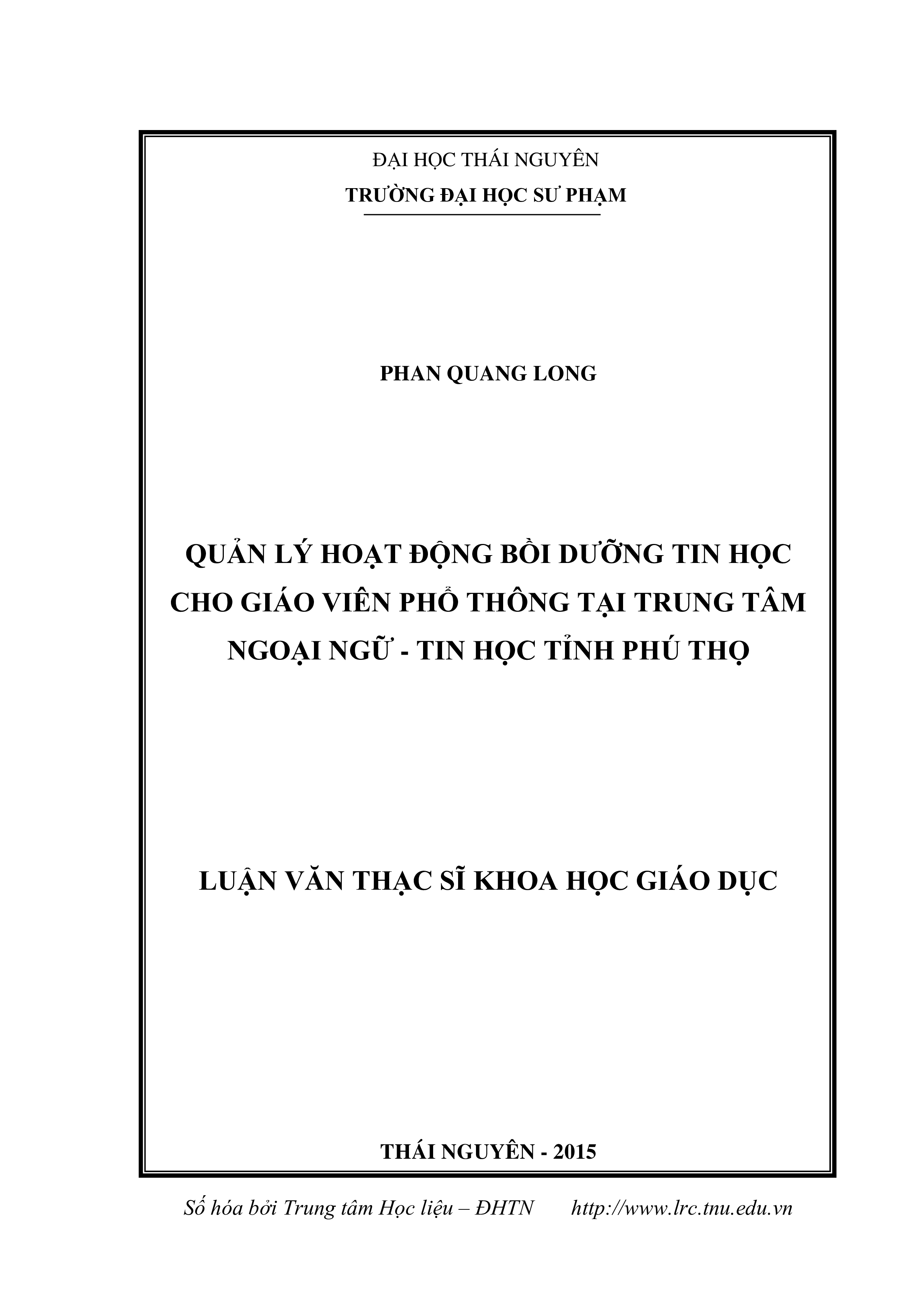 ĐẠI HỌC THÁI NGUYÊN
TRƯỜNG ĐẠI HỌC SƯ PHẠM

PHAN QUANG LONG

QUẢN LÝ HOẠT ĐỘNG BỒI DƯỠNG TIN HỌC CHO GIÁO VIÊN PHỔ THÔNG TẠI TRUNG TÂM NGOẠI NGỮ - TIN HỌC TỈNH PHÚ THỌ

LUẬN VĂN THẠC SĨ KHOA HỌC GIÁO DỤC

THÁI NGUYÊN - 2015

Số hóa bởi Trung tâm Học liệu – ĐHTN http://www.lrc.tnu.edu.vn